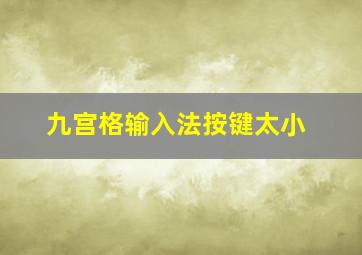 九宫格输入法按键太小